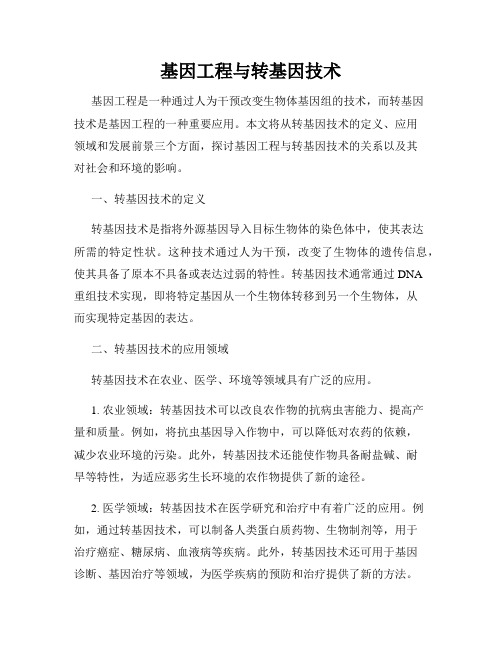 基因工程与转基因技术

基因工程是一种通过人为干预改变生物体基因组的技术，而转基因技术是基因工程的一种重要应用。本文将从转基因技术的定义、应用领域和发展前景三个方面，探讨基因工程与转基因技术的关系以及其对社会和环境的影响。

一、转基因技术的定义

转基因技术是指将外源基因导入目标生物体的染色体中，使其表达所需的特定性状。这种技术通过人为干预，改变了生物体的遗传信息，使其具备了原本不具备或表达过弱的特性。转基因技术通常通过DNA重组技术实现，即将特定基因从一个生物体转移到另一个生物体，从而实现特定基因的表达。

二、转基因技术的应用领域

转基因技术在农业、医学、环境等领域具有广泛的应用。

1. 农业领域：转基因技术可以改良农作物的抗病虫害能力、提高产量和质量。例如，将抗虫基因导入作物中，可以降低对农药的依赖，减少农业环境的污染。此外，转基因技术还能使作物具备耐盐碱、耐旱等特性，为适应恶劣生长环境的农作物提供了新的途径。

2. 医学领域：转基因技术在医学研究和治疗中有着广泛的应用。例如，通过转基因技术，可以制备人类蛋白质药物、生物制剂等，用于治疗癌症、糖尿病、血液病等疾病。此外，转基因技术还可用于基因诊断、基因治疗等领域，为医学疾病的预防和治疗提供了新的方法。